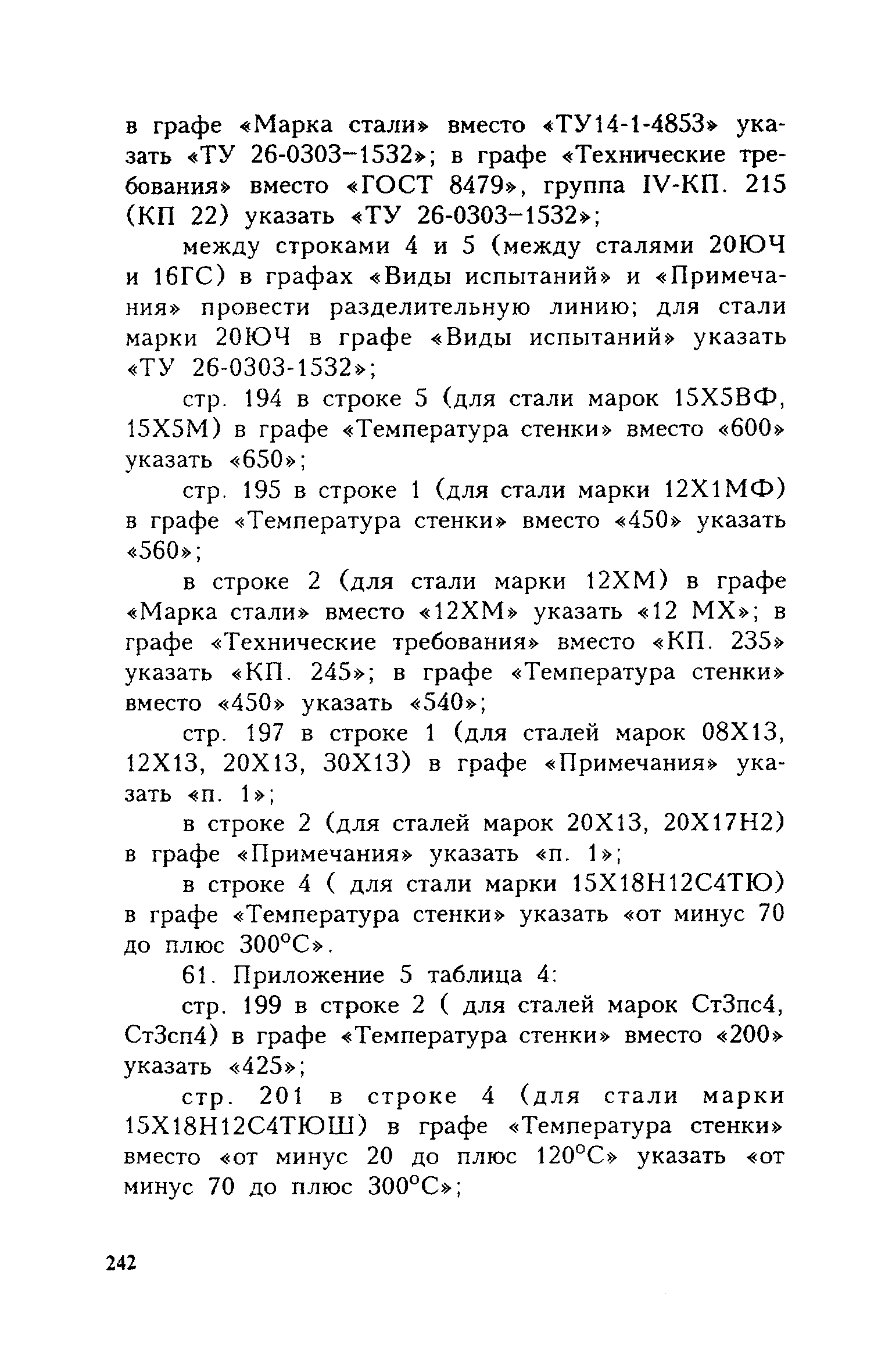 в графе «Марка стали» вместо «ТУ14-1-4853» указать «ТУ 26-0303–1532»; в графе «Технические требования» вместо «ГОСТ 8479», группа IV-КП. 215 (КП 22) указать «ТУ 26-0303–1532»;

между строками 4 и 5 (между сталями 20ЮЧ и 16ГС) в графах «Виды испытаний» и «Примечания» провести разделительную линию; для стали марки 20ЮЧ в графе «Виды испытаний» указать «ТУ 26-0303-1532»;

стр. 194 в строке 5 (для стали марок 15Х5ВФ, 15Х5М) в графе «Температура стенки» вместо «600» указать «650»;

стр. 195 в строке 1 (для стали марки 12Х1МФ) в графе «Температура стенки» вместо «450» указать «560»;

в строке 2 (для стали марки 12ХМ) в графе «Марка стали» вместо «12ХМ» указать «12 МХ»; в графе «Технические требования» вместо «КП. 235» указать «КП. 245»; в графе «Температура стенки» вместо «450» указать «540»;

стр. 197 в строке 1 (для сталей марок 08Х13, 12Х13, 20Х13, 30Х13) в графе «Примечания» указать «п. 1»;

в строке 2 (для сталей марок 20Х13, 20Х17Н2) в графе «Примечания» указать «п. 1»;

в строке 4 ( для стали марки 15Х18Н12С4ТЮ) в графе «Температура стенки» указать «от минус 70 до плюс 300°С».

61. Приложение 5 таблица 4:

стр. 199 в строке 2 ( для сталей марок Ст3пс4, Ст3сп4) в графе «Температура стенки» вместо «200» указать «425»;

стр. 201 в строке 4 (для стали марки 15Х18Н12С4ТЮШ) в графе «Температура стенки» вместо «от минус 20 до плюс 120°С» указать «от минус 70 до плюс 300°С»;

242